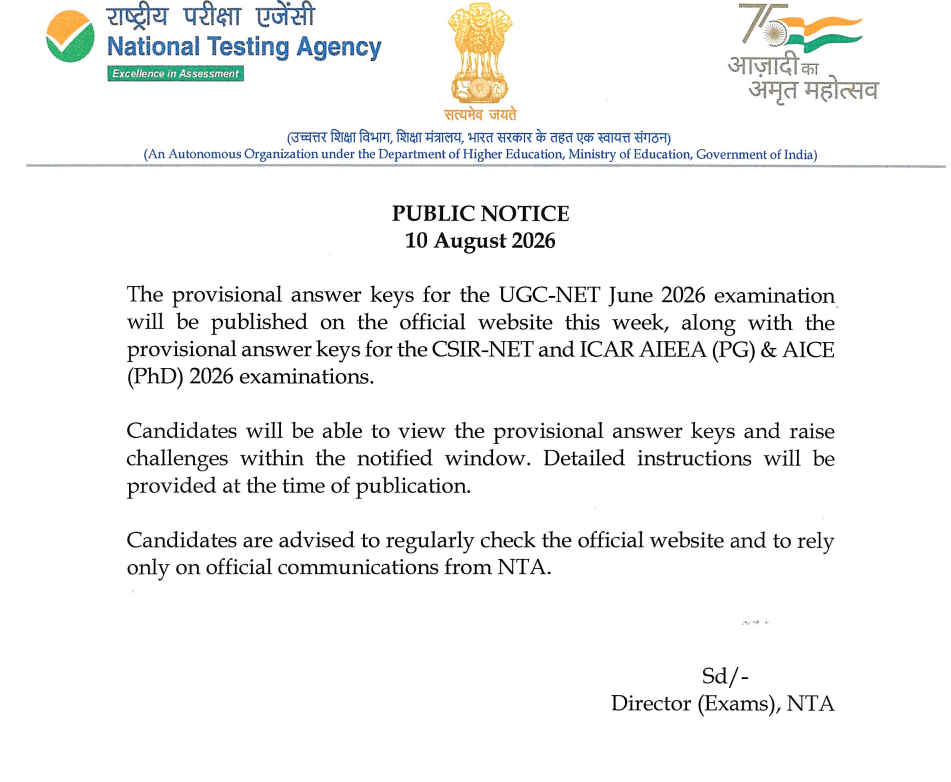 राष्ट्रीय परीक्षा एजेंसी
National Testing Agency
Excellence in Assessment

सत्यमेव जयते

75
आज़ादी का अमृत महोत्सव

(उच्चतर शिक्षा विभाग, शिक्षा मंत्रालय, भारत सरकार के तहत एक स्वायत्त संगठन)
(An Autonomous Organization under the Department of Higher Education, Ministry of Education, Government of India)

PUBLIC NOTICE
10 August 2026

The provisional answer keys for the UGC-NET June 2026 examination will be published on the official website this week, along with the provisional answer keys for the CSIR-NET and ICAR AIEEA (PG) & AICE (PhD) 2026 examinations.

Candidates will be able to view the provisional answer keys and raise challenges within the notified window. Detailed instructions will be provided at the time of publication.

Candidates are advised to regularly check the official website and to rely only on official communications from NTA.

Sd/-
Director (Exams), NTA